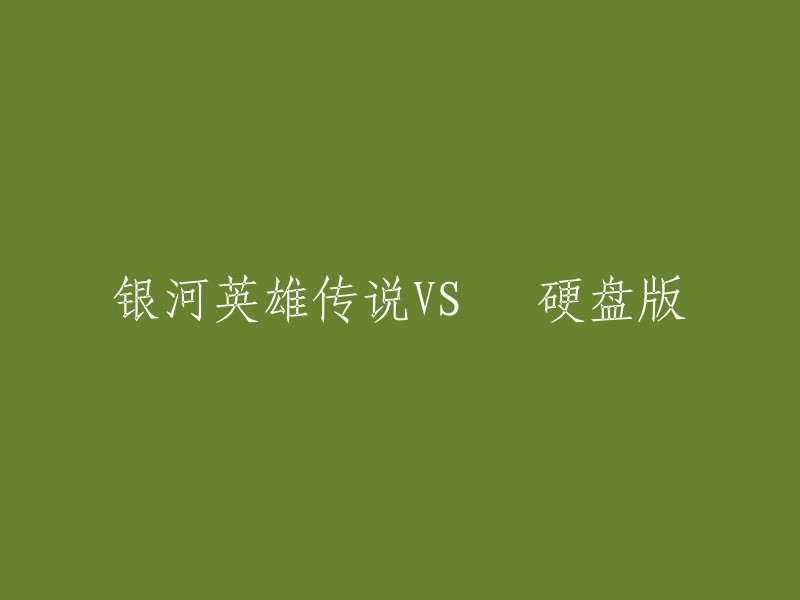 银河英雄传说VS　硬盘版